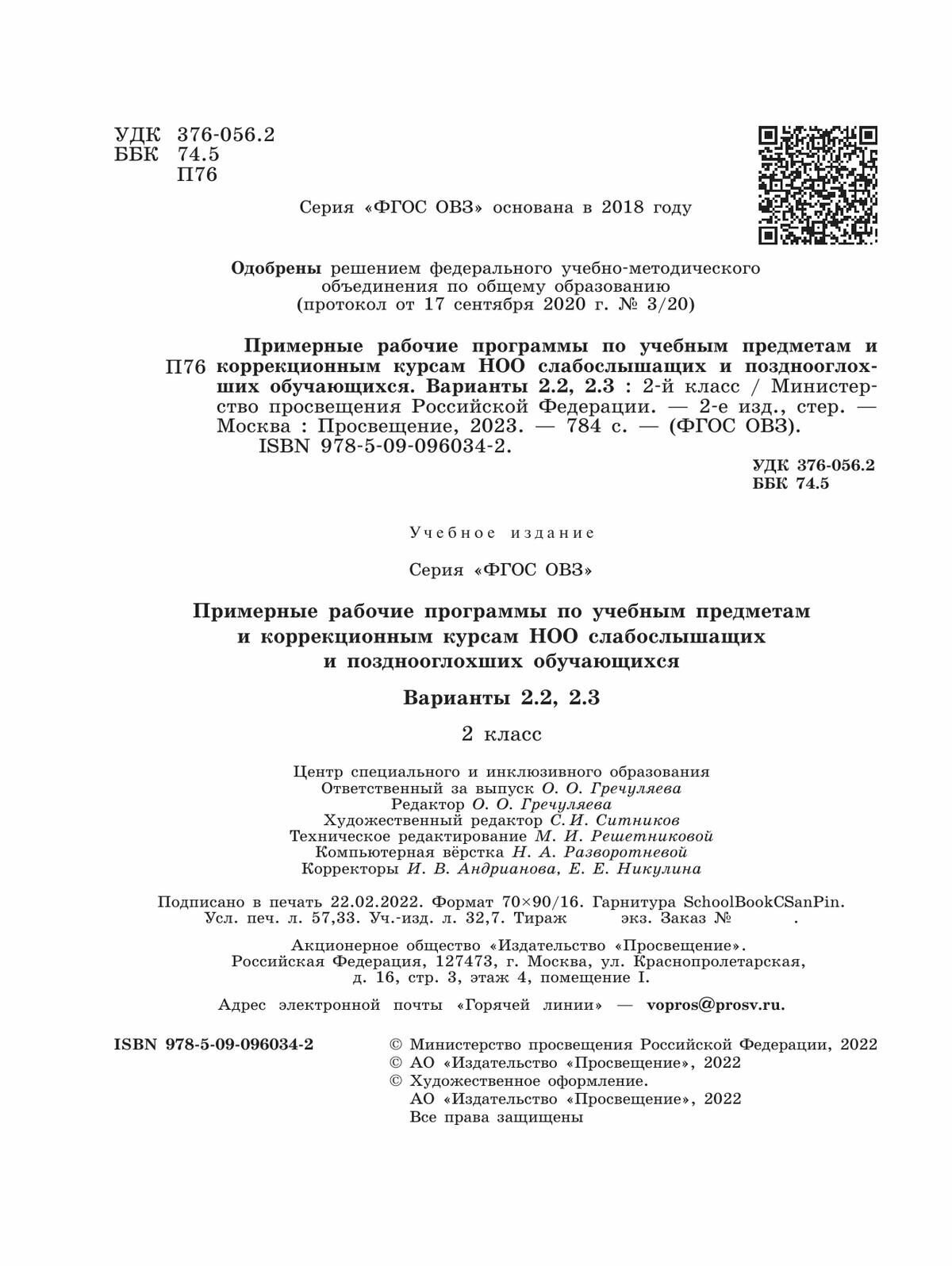 УДК 376-056.2
ББК 74.5
П76

Серия «ФГОС ОВЗ» основана в 2018 году

Одобрены решением федерального учебно-методического объединения по общему образованию (протокол от 17 сентября 2020 г. № 3/20)

П76 Примерные рабочие программы по учебным предметам и коррекционным курсам НОО слабослышащих и позднооглохших обучающихся. Варианты 2.2, 2.3 : 2-й класс / Министерство просвещения Российской Федерации. — 2-е изд., стер. — Москва : Просвещение, 2023. — 784 с. — (ФГОС ОВЗ).
ISBN 978-5-09-096034-2.

УДК 376-056.2
ББК 74.5

Учебное издание

Серия «ФГОС ОВЗ»

Примерные рабочие программы по учебным предметам и коррекционным курсам НОО слабослышащих и позднооглохших обучающихся

Варианты 2.2, 2.3

2 класс

Центр специального и инклюзивного образования
Ответственный за выпуск О. О. Гречуляева
Редактор О. О. Гречуляева
Художественный редактор С. И. Ситников
Техническое редактирование М. И. Решетниковой
Компьютерная вёрстка Н. А. Разворотневой
Корректоры И. В. Андрианова, Е. Е. Никулина

Подписано в печать 22.02.2022. Формат 70×90/16. Гарнитура SchoolBookCSanPin.
Усл. печ. л. 57,33. Уч.-изд. л. 32,7. Тираж экз. Заказ № .

Акционерное общество «Издательство «Просвещение».
Российская Федерация, 127473, г. Москва, ул. Краснопролетарская, д. 16, стр. 3, этаж 4, помещение I.

Адрес электронной почты «Горячей линии» — vopros@prosv.ru.

ISBN 978-5-09-096034-2

© Министерство просвещения Российской Федерации, 2022
© АО «Издательство «Просвещение», 2022
© Художественное оформление.
АО «Издательство «Просвещение», 2022
Все права защищены